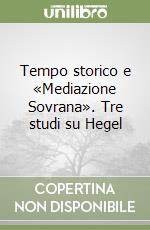 unilibro

Tempo storico e «Mediazione Sovrana». Tre studi su Hegel

COPERTINA NON DISPONIBILE